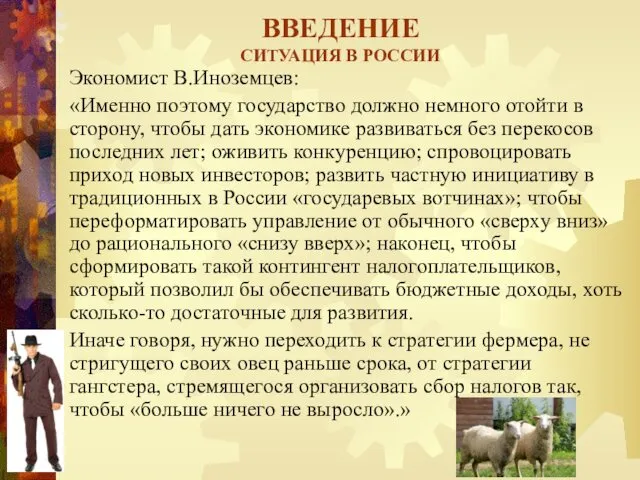 ВВЕДЕНИЕ
СИТУАЦИЯ В РОССИИ

Экономист В.Иноземцев:

«Именно поэтому государство должно немного отойти в сторону, чтобы дать экономике развиваться без перекосов последних лет; оживить конкуренцию; спровоцировать приход новых инвесторов; развить частную инициативу в традиционных в России «государевых вотчинах»; чтобы переформатировать управление от обычного «сверху вниз» до рационального «снизу вверх»; наконец, чтобы сформировать такой контингент налогоплательщиков, который позволил бы обеспечивать бюджетные доходы, хоть сколько-то достаточные для развития.

Иначе говоря, нужно переходить к стратегии фермера, не стригущего своих овец раньше срока, от стратегии гангстера, стремящегося организовать сбор налогов так, чтобы «больше ничего не выросло».»